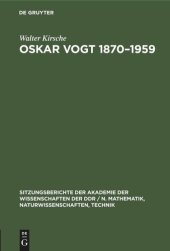 DE GRUYTER

Walter Kirsche
OSKAR VOGT 1870–1959

SITZUNGSBERICHTE DER AKADEMIE DER WISSENSCHAFTEN DER DDR / N. MATHEMATIK, NATURWISSENSCHAFTEN, TECHNIK

DE
G